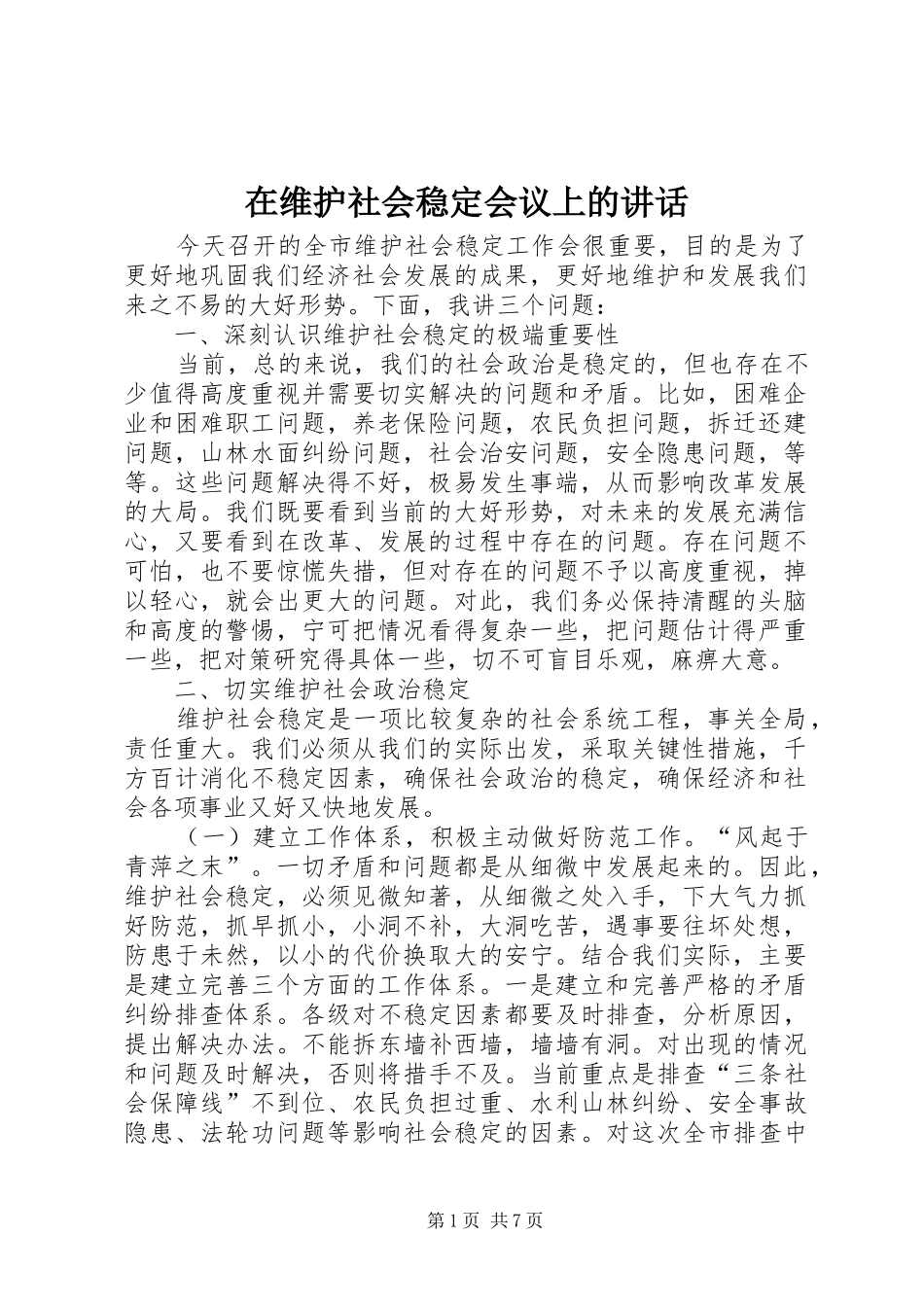 在维护社会稳定会议上的讲话

今天召开的全市维护社会稳定工作会很重要，目的是为了更好地巩固我们经济社会发展的成果，更好地维护和发展我们来之不易的大好形势。下面，我讲三个问题：

一、深刻认识维护社会稳定的极端重要性

当前，总的来说，我们的社会政治是稳定的，但也存在不少值得高度重视并需要切实解决的问题和矛盾。比如，困难企业和困难职工问题，养老保险问题，农民负担问题，拆迁还建问题，山林水面纠纷问题，社会治安问题，安全隐患问题，等等。这些问题解决得不好，极易发生事端，从而影响改革发展的大局。我们既要看到当前的大好形势，对未来的发展充满信心，又要看到在改革、发展的过程中存在的问题。存在问题不可怕，也不要惊慌失措，但对存在的问题不予以高度重视，掉以轻心，就会出更大的问题。对此，我们务必保持清醒的头脑和高度的警惕，宁可把情况看得复杂一些，把问题估计得严重一些，把对策研究得具体一些，切不可盲目乐观，麻痹大意。

二、切实维护社会政治稳定

维护社会稳定是一项比较复杂的社会系统工程，事关全局，责任重大。我们必须从我们的实际出发，采取关键性措施，千方百计消化不稳定因素，确保社会政治的稳定，确保经济和社会各项事业又好又快地发展。

（一）建立工作体系，积极主动做好防范工作。“风起于青萍之末”。一切矛盾和问题都是从细微中发展起来的。因此，维护社会稳定，必须见微知著，从细微之处入手，下大气力抓好防范，抓早抓小，小洞不补，大洞吃苦，遇事要往坏处想，防患于未然，以小的代价换取大的安宁。结合我们实际，主要是建立完善三个方面的工作体系。一是建立和完善严格的矛盾纠纷排查体系。各级对不稳定因素都要及时排查，分析原因，提出解决办法。不能拆东墙补西墙，墙墙有洞。对出现的情况和问题及时解决，否则将措手不及。当前重点是排查“三条社会保障线”不到位、农民负担过重、水利山林纠纷、安全事故隐患、法轮功问题等影响社会稳定的因素。对这次全市排查中

第1页 共7页